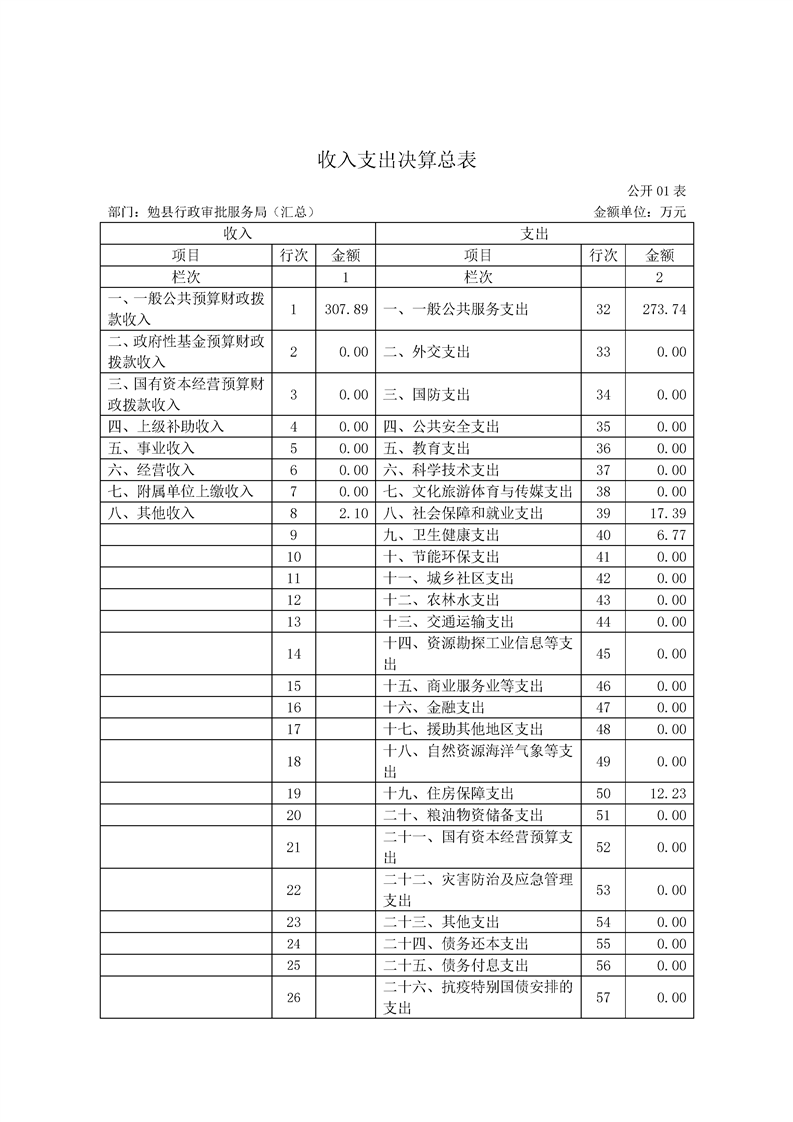 收入支出决算总表

公开 01 表

部门：勉县行政审批服务局（汇总）

金额单位：万元

| 收入 | | | 支出 | | |
|---|---|---|---|---|---|
| 项目 | 行次 | 金额 | 项目 | 行次 | 金额 |
| 栏次 | | 1 | 栏次 | | 2 |
| 一、一般公共预算财政拨款收入 | 1 | 307.89 | 一、一般公共服务支出 | 32 | 273.74 |
| 二、政府性基金预算财政拨款收入 | 2 | 0.00 | 二、外交支出 | 33 | 0.00 |
| 三、国有资本经营预算财政拨款收入 | 3 | 0.00 | 三、国防支出 | 34 | 0.00 |
| 四、上级补助收入 | 4 | 0.00 | 四、公共安全支出 | 35 | 0.00 |
| 五、事业收入 | 5 | 0.00 | 五、教育支出 | 36 | 0.00 |
| 六、经营收入 | 6 | 0.00 | 六、科学技术支出 | 37 | 0.00 |
| 七、附属单位上缴收入 | 7 | 0.00 | 七、文化旅游体育与传媒支出 | 38 | 0.00 |
| 八、其他收入 | 8 | 2.10 | 八、社会保障和就业支出 | 39 | 17.39 |
| | 9 | | 九、卫生健康支出 | 40 | 6.77 |
| | 10 | | 十、节能环保支出 | 41 | 0.00 |
| | 11 | | 十一、城乡社区支出 | 42 | 0.00 |
| | 12 | | 十二、农林水支出 | 43 | 0.00 |
| | 13 | | 十三、交通运输支出 | 44 | 0.00 |
| | 14 | | 十四、资源勘探工业信息等支出 | 45 | 0.00 |
| | 15 | | 十五、商业服务业等支出 | 46 | 0.00 |
| | 16 | | 十六、金融支出 | 47 | 0.00 |
| | 17 | | 十七、援助其他地区支出 | 48 | 0.00 |
| | 18 | | 十八、自然资源海洋气象等支出 | 49 | 0.00 |
| | 19 | | 十九、住房保障支出 | 50 | 12.23 |
| | 20 | | 二十、粮油物资储备支出 | 51 | 0.00 |
| | 21 | | 二十一、国有资本经营预算支出 | 52 | 0.00 |
| | 22 | | 二十二、灾害防治及应急管理支出 | 53 | 0.00 |
| | 23 | | 二十三、其他支出 | 54 | 0.00 |
| | 24 | | 二十四、债务还本支出 | 55 | 0.00 |
| | 25 | | 二十五、债务付息支出 | 56 | 0.00 |
| | 26 | | 二十六、抗疫特别国债安排的支出 | 57 | 0.00 |